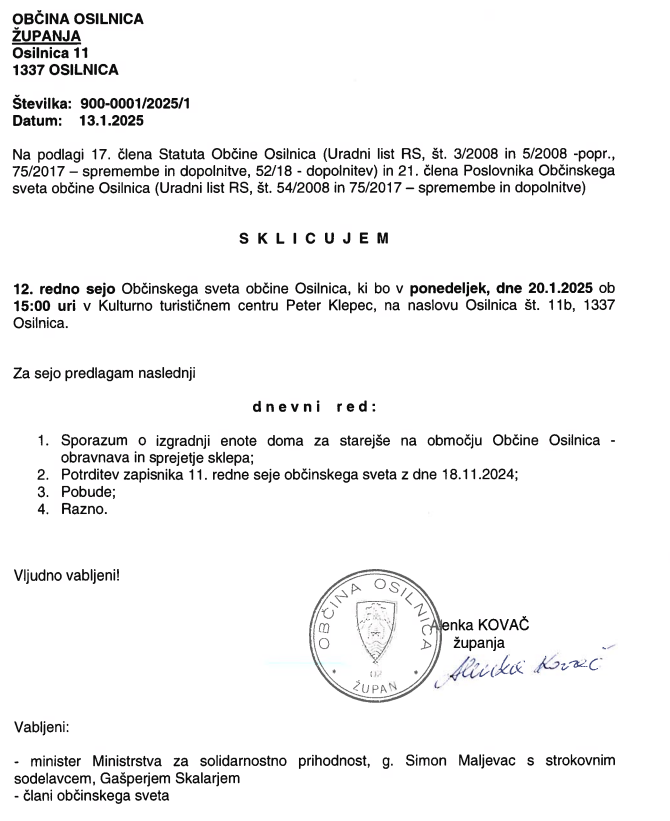 OBČINA OSILNICA
ŽUPANJA
Osilnica 11
1337 OSILNICA

Številka: 900-0001/2025/1
Datum: 13.1.2025

Na podlagi 17. člena Statuta Občine Osilnica (Uradni list RS, št. 3/2008 in 5/2008 -popr., 75/2017 – spremembe in dopolnitve, 52/18 - dopolnitev) in 21. člena Poslovnika Občinskega sveta občine Osilnica (Uradni list RS, št. 54/2008 in 75/2017 – spremembe in dopolnitve)

S K L I C U J E M

12. redno sejo Občinskega sveta občine Osilnica, ki bo v ponedeljek, dne 20.1.2025 ob 15:00 uri v Kulturno turističnem centru Peter Klepec, na naslovu Osilnica št. 11b, 1337 Osilnica.

Za sejo predlagam naslednji

d n e v n i  r e d :

1. Sporazum o izgradnji enote doma za starejše na območju Občine Osilnica - obravnava in sprejetje sklepa;
2. Potrditev zapisnika 11. redne seje občinskega sveta z dne 18.11.2024;
3. Pobude;
4. Razno.

Vljudno vabljeni!

OBČINA OSILNICA
02
ŽUPAN

Alenka KOVAČ
županja
Alenka Kovač

Vabljeni:

- minister Ministrstva za solidarnostno prihodnost, g. Simon Maljevac s strokovnim sodelavcem, Gašperjem Skalarjem
- člani občinskega sveta